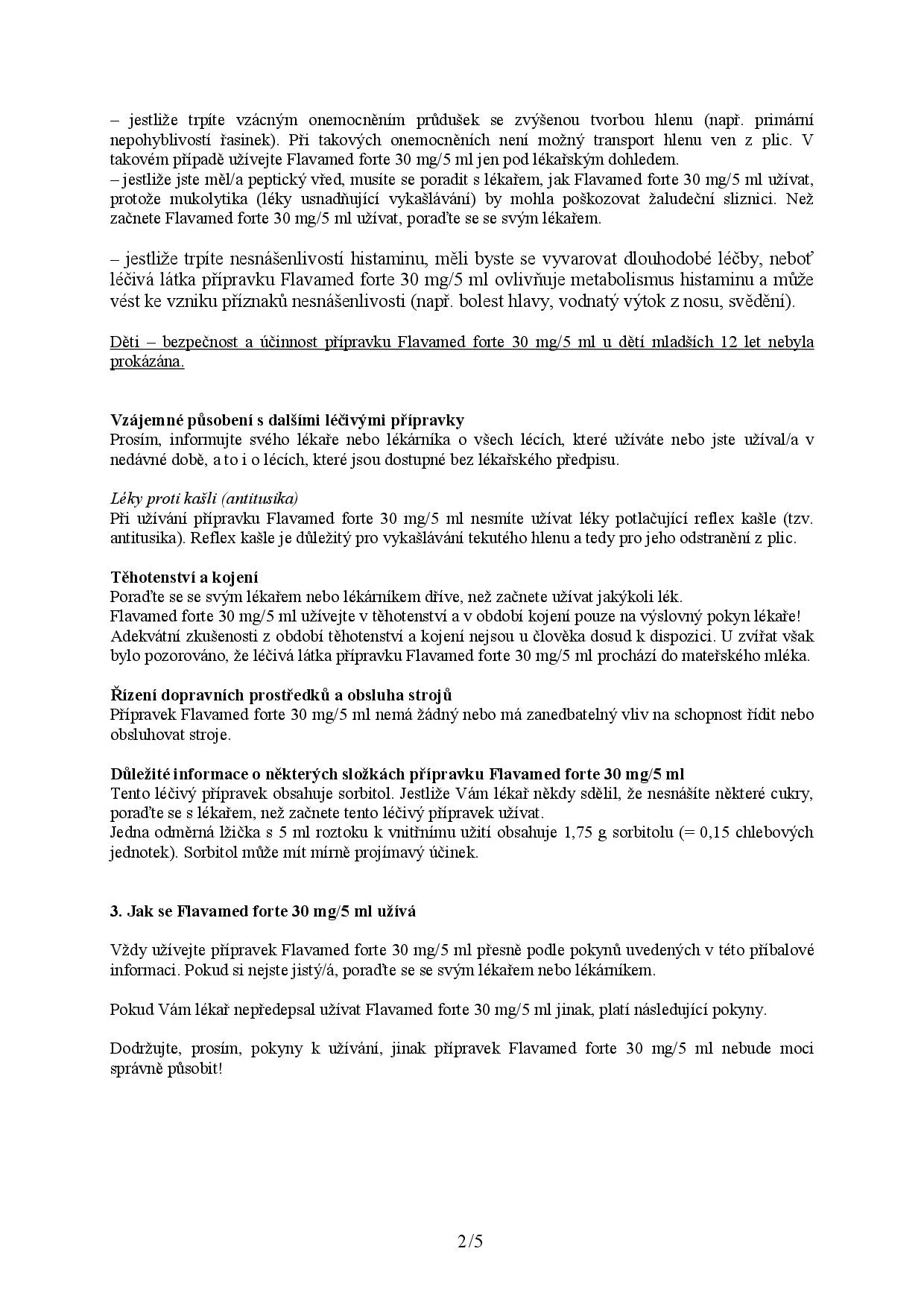 – jestliže trpíte vzácným onemocněním průdušek se zvýšenou tvorbou hlenu (např. primární nepohyblivostí řasinek). Při takových onemocněních není možný transport hlenu ven z plic. V takovém případě užívejte Flavamed forte 30 mg/5 ml jen pod lékařským dohledem.
– jestliže jste měl/a peptický vřed, musíte se poradit s lékařem, jak Flavamed forte 30 mg/5 ml užívat, protože mukolytika (léky usnadňující vykašlávání) by mohla poškozovat žaludeční sliznici. Než začnete Flavamed forte 30 mg/5 ml užívat, poraďte se se svým lékařem.

– jestliže trpíte nesnášenlivostí histaminu, měli byste se vyvarovat dlouhodobé léčby, neboť léčivá látka přípravku Flavamed forte 30 mg/5 ml ovlivňuje metabolismus histaminu a může vést ke vzniku příznaků nesnášenlivosti (např. bolest hlavy, vodnatý výtok z nosu, svědění).

Děti – bezpečnost a účinnost přípravku Flavamed forte 30 mg/5 ml u dětí mladších 12 let nebyla prokázána.

Vzájemné působení s dalšími léčivými přípravky
Prosím, informujte svého lékaře nebo lékárníka o všech lécích, které užíváte nebo jste užíval/a v nedávné době, a to i o lécích, které jsou dostupné bez lékařského předpisu.

Léky proti kašli (antitusika)
Při užívání přípravku Flavamed forte 30 mg/5 ml nesmíte užívat léky potlačující reflex kašle (tzv. antitusika). Reflex kašle je důležitý pro vykašlávání tekutého hlenu a tedy pro jeho odstranění z plic.

Těhotenství a kojení
Poraďte se se svým lékařem nebo lékárníkem dříve, než začnete užívat jakýkoli lék.
Flavamed forte 30 mg/5 ml užívejte v těhotenství a v období kojení pouze na výslovný pokyn lékaře! Adekvátní zkušenosti z období těhotenství a kojení nejsou u člověka dosud k dispozici. U zvířat však bylo pozorováno, že léčivá látka přípravku Flavamed forte 30 mg/5 ml prochází do mateřského mléka.

Řízení dopravních prostředků a obsluha strojů
Přípravek Flavamed forte 30 mg/5 ml nemá žádný nebo má zanedbatelný vliv na schopnost řídit nebo obsluhovat stroje.

Důležité informace o některých složkách přípravku Flavamed forte 30 mg/5 ml
Tento léčivý přípravek obsahuje sorbitol. Jestliže Vám lékař někdy sdělil, že nesnášíte některé cukry, poraďte se s lékařem, než začnete tento léčivý přípravek užívat.
Jedna odměrná lžička s 5 ml roztoku k vnitřnímu užití obsahuje 1,75 g sorbitolu (= 0,15 chlebových jednotek). Sorbitol může mít mírně projímavý účinek.

3. Jak se Flavamed forte 30 mg/5 ml užívá

Vždy užívejte přípravek Flavamed forte 30 mg/5 ml přesně podle pokynů uvedených v této příbalové informaci. Pokud si nejste jistý/á, poraďte se se svým lékařem nebo lékárníkem.

Pokud Vám lékař nepředepsal užívat Flavamed forte 30 mg/5 ml jinak, platí následující pokyny.

Dodržujte, prosím, pokyny k užívání, jinak přípravek Flavamed forte 30 mg/5 ml nebude moci správně působit!

2/5